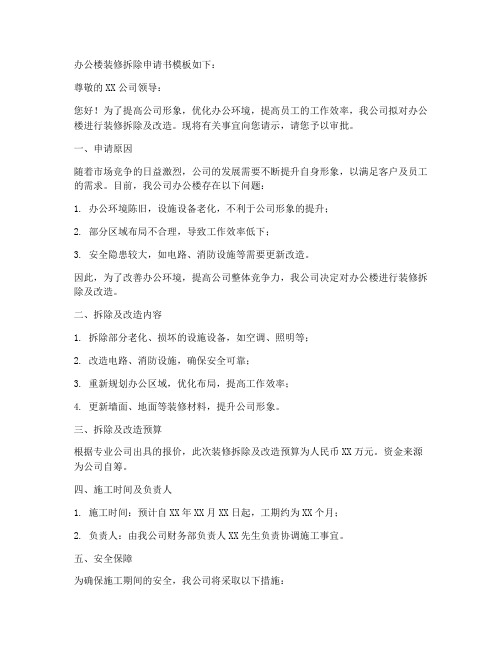 办公楼装修拆除申请书模板如下：

尊敬的 XX 公司领导：

您好！为了提高公司形象，优化办公环境，提高员工的工作效率，我公司拟对办公楼进行装修拆除及改造。现将有关事宜向您请示，请您予以审批。

一、申请原因

随着市场竞争的日益激烈，公司的发展需要不断提升自身形象，以满足客户及员工的需求。目前，我公司办公楼存在以下问题：

1. 办公环境陈旧，设施设备老化，不利于公司形象的提升；

2. 部分区域布局不合理，导致工作效率低下；

3. 安全隐患较大，如电路、消防设施等需要更新改造。

因此，为了改善办公环境，提高公司整体竞争力，我公司决定对办公楼进行装修拆除及改造。

二、拆除及改造内容

1. 拆除部分老化、损坏的设施设备，如空调、照明等；

2. 改造电路、消防设施，确保安全可靠；

3. 重新规划办公区域，优化布局，提高工作效率；

4. 更新墙面、地面等装修材料，提升公司形象。

三、拆除及改造预算

根据专业公司出具的报价，此次装修拆除及改造预算为人民币 XX 万元。资金来源为公司自筹。

四、施工时间及负责人

1. 施工时间：预计自 XX 年 XX 月 XX 日起，工期约为 XX 个月；

2. 负责人：由我公司财务部负责人 XX 先生负责协调施工事宜。

五、安全保障

为确保施工期间的安全，我公司将采取以下措施：